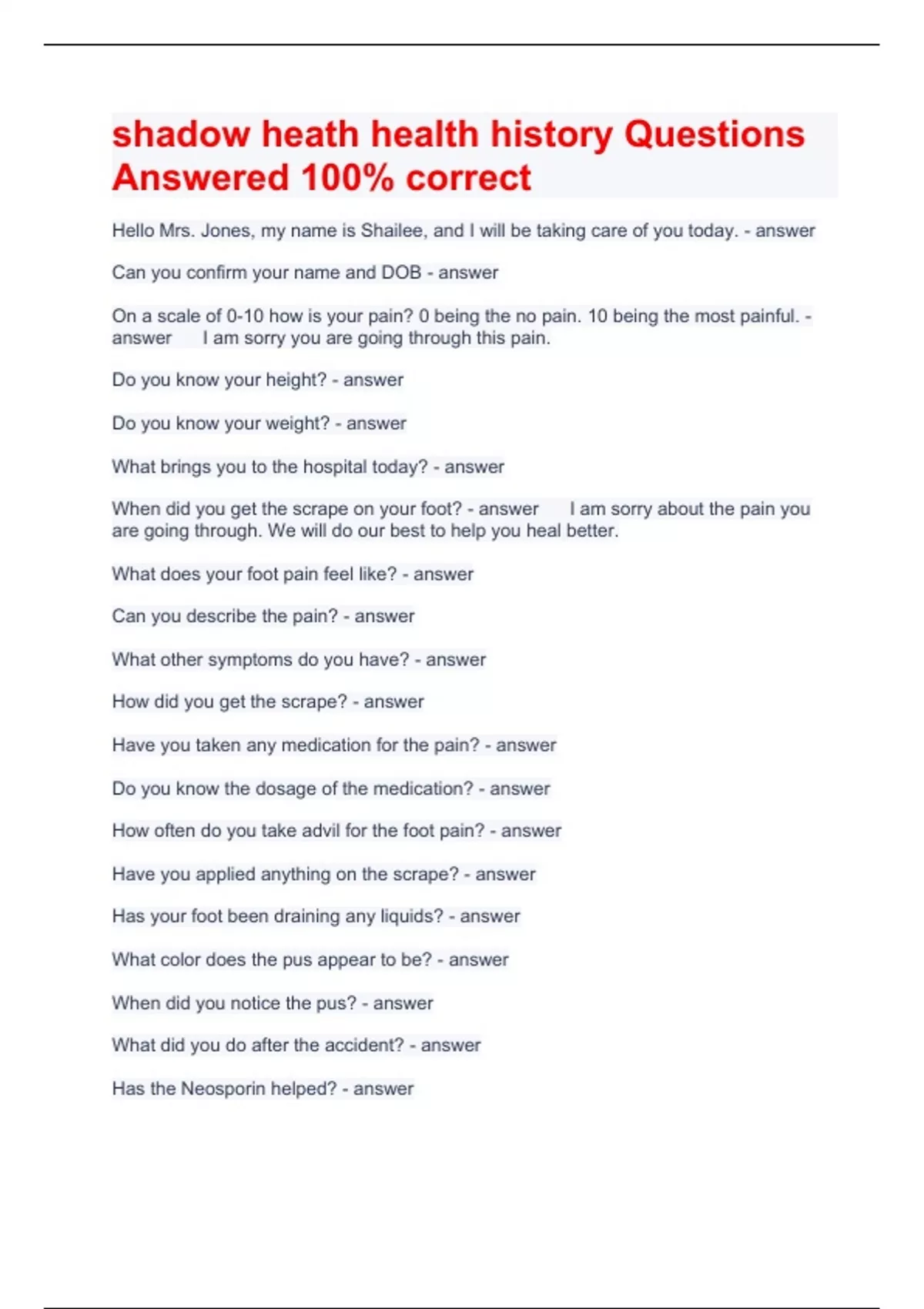 shadow heath health history Questions Answered 100% correct

Hello Mrs. Jones, my name is Shailee, and I will be taking care of you today. - answer

Can you confirm your name and DOB - answer

On a scale of 0-10 how is your pain? 0 being the no pain. 10 being the most painful. - answer I am sorry you are going through this pain.

Do you know your height? - answer

Do you know your weight? - answer

What brings you to the hospital today? - answer

When did you get the scrape on your foot? - answer I am sorry about the pain you are going through. We will do our best to help you heal better.

What does your foot pain feel like? - answer

Can you describe the pain? - answer

What other symptoms do you have? - answer

How did you get the scrape? - answer

Have you taken any medication for the pain? - answer

Do you know the dosage of the medication? - answer

How often do you take advil for the foot pain? - answer

Have you applied anything on the scrape? - answer

Has your foot been draining any liquids? - answer

What color does the pus appear to be? - answer

When did you notice the pus? - answer

What did you do after the accident? - answer

Has the Neosporin helped? - answer